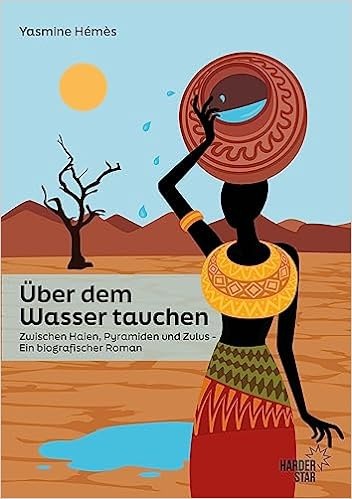 Yasmine Hémès

Über dem Wasser tauchen

Zwischen Haien, Pyramiden und Zulus - Ein biografischer Roman

HARDER STAR